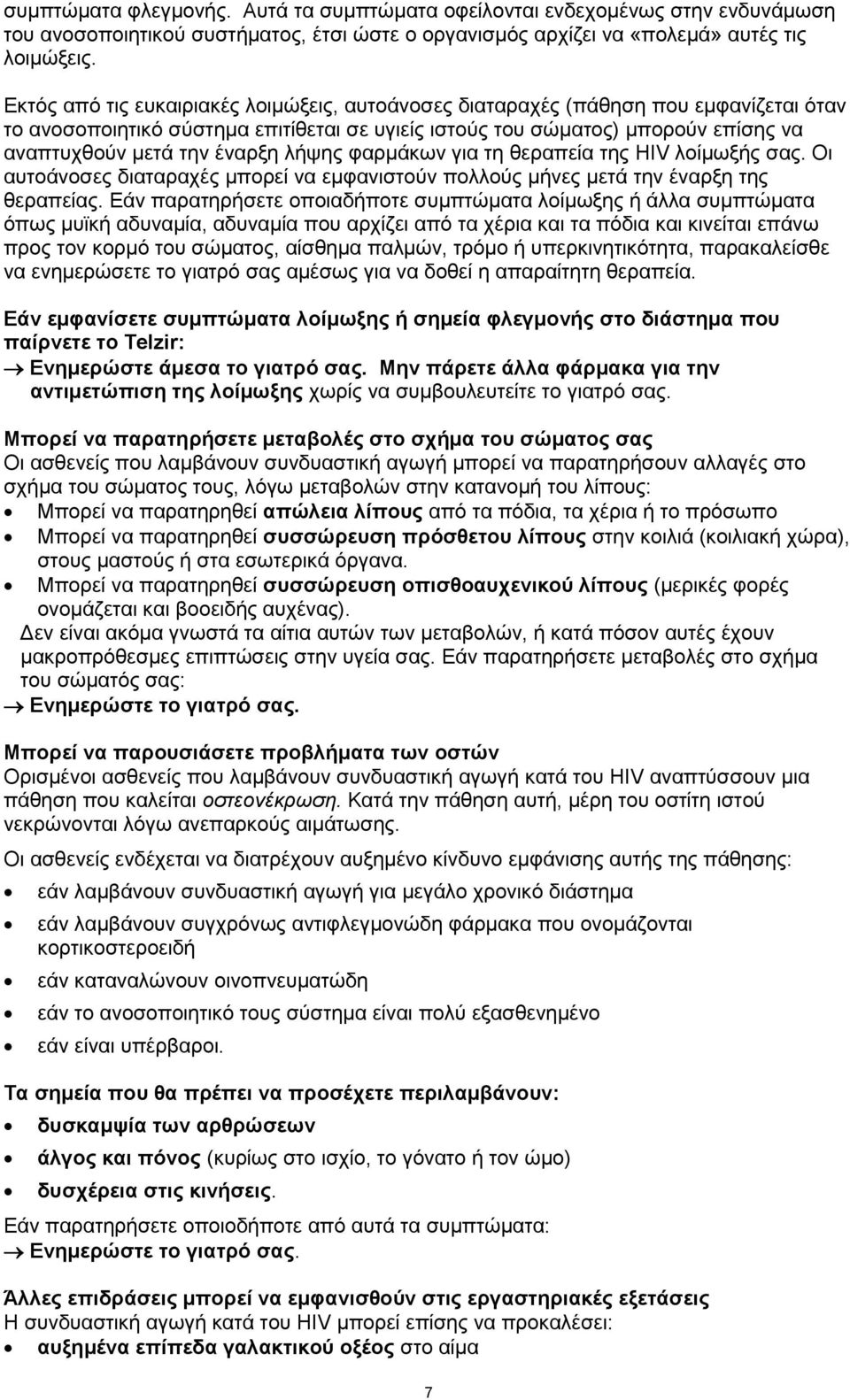 συμπτώματα φλεγμονής. Αυτά τα συμπτώματα οφείλονται ενδεχομένως στην ενδυνάμωση του ανοσοποιητικού συστήματος, έτσι ώστε ο οργανισμός αρχίζει να «πολεμά» αυτές τις λοιμώξεις.

Εκτός από τις ευκαιριακές λοιμώξεις, αυτοάνοσες διαταραχές (πάθηση που εμφανίζεται όταν το ανοσοποιητικό σύστημα επιτίθεται σε υγιείς ιστούς του σώματος) μπορούν επίσης να αναπτυχθούν μετά την έναρξη λήψης φαρμάκων για τη θεραπεία της HIV λοίμωξής σας. Οι αυτοάνοσες διαταραχές μπορεί να εμφανιστούν πολλούς μήνες μετά την έναρξη της θεραπείας. Εάν παρατηρήσετε οποιαδήποτε συμπτώματα λοίμωξης ή άλλα συμπτώματα όπως μυϊκή αδυναμία, αδυναμία που αρχίζει από τα χέρια και τα πόδια και κινείται επάνω προς τον κορμό του σώματος, αίσθημα παλμών, τρόμο ή υπερκινητικότητα, παρακαλείσθε να ενημερώσετε το γιατρό σας αμέσως για να δοθεί η απαραίτητη θεραπεία.

Εάν εμφανίσετε συμπτώματα λοίμωξης ή σημεία φλεγμονής στο διάστημα που παίρνετε το Telzir:
→ Ενημερώστε άμεσα το γιατρό σας. Μην πάρετε άλλα φάρμακα για την αντιμετώπιση της λοίμωξης χωρίς να συμβουλευτείτε το γιατρό σας.

Μπορεί να παρατηρήσετε μεταβολές στο σχήμα του σώματος σας
Οι ασθενείς που λαμβάνουν συνδυαστική αγωγή μπορεί να παρατηρήσουν αλλαγές στο σχήμα του σώματος τους, λόγω μεταβολών στην κατανομή του λίπους:
• Μπορεί να παρατηρηθεί απώλεια λίπους από τα πόδια, τα χέρια ή το πρόσωπο
• Μπορεί να παρατηρηθεί συσσώρευση πρόσθετου λίπους στην κοιλιά (κοιλιακή χώρα), στους μαστούς ή στα εσωτερικά όργανα.
• Μπορεί να παρατηρηθεί συσσώρευση οπισθοαυχενικού λίπους (μερικές φορές ονομάζεται και βοοειδής αυχένας).
Δεν είναι ακόμα γνωστά τα αίτια αυτών των μεταβολών, ή κατά πόσον αυτές έχουν μακροπρόθεσμες επιπτώσεις στην υγεία σας. Εάν παρατηρήσετε μεταβολές στο σχήμα του σώματός σας:
→ Ενημερώστε το γιατρό σας.

Μπορεί να παρουσιάσετε προβλήματα των οστών
Ορισμένοι ασθενείς που λαμβάνουν συνδυαστική αγωγή κατά του HIV αναπτύσσουν μια πάθηση που καλείται οστεονέκρωση. Κατά την πάθηση αυτή, μέρη του οστίτη ιστού νεκρώνονται λόγω ανεπαρκούς αιμάτωσης.

Οι ασθενείς ενδέχεται να διατρέχουν αυξημένο κίνδυνο εμφάνισης αυτής της πάθησης:
• εάν λαμβάνουν συνδυαστική αγωγή για μεγάλο χρονικό διάστημα
• εάν λαμβάνουν συγχρόνως αντιφλεγμονώδη φάρμακα που ονομάζονται κορτικοστεροειδή
• εάν καταναλώνουν οινοπνευματώδη
• εάν το ανοσοποιητικό τους σύστημα είναι πολύ εξασθενημένο
• εάν είναι υπέρβαροι.

Τα σημεία που θα πρέπει να προσέχετε περιλαμβάνουν:
• δυσκαμψία των αρθρώσεων
• άλγος και πόνος (κυρίως στο ισχίο, το γόνατο ή τον ώμο)
• δυσχέρεια στις κινήσεις.
Εάν παρατηρήσετε οποιοδήποτε από αυτά τα συμπτώματα:
→ Ενημερώστε το γιατρό σας.

Άλλες επιδράσεις μπορεί να εμφανισθούν στις εργαστηριακές εξετάσεις
Η συνδυαστική αγωγή κατά του HIV μπορεί επίσης να προκαλέσει:
• αυξημένα επίπεδα γαλακτικού οξέος στο αίμα

7